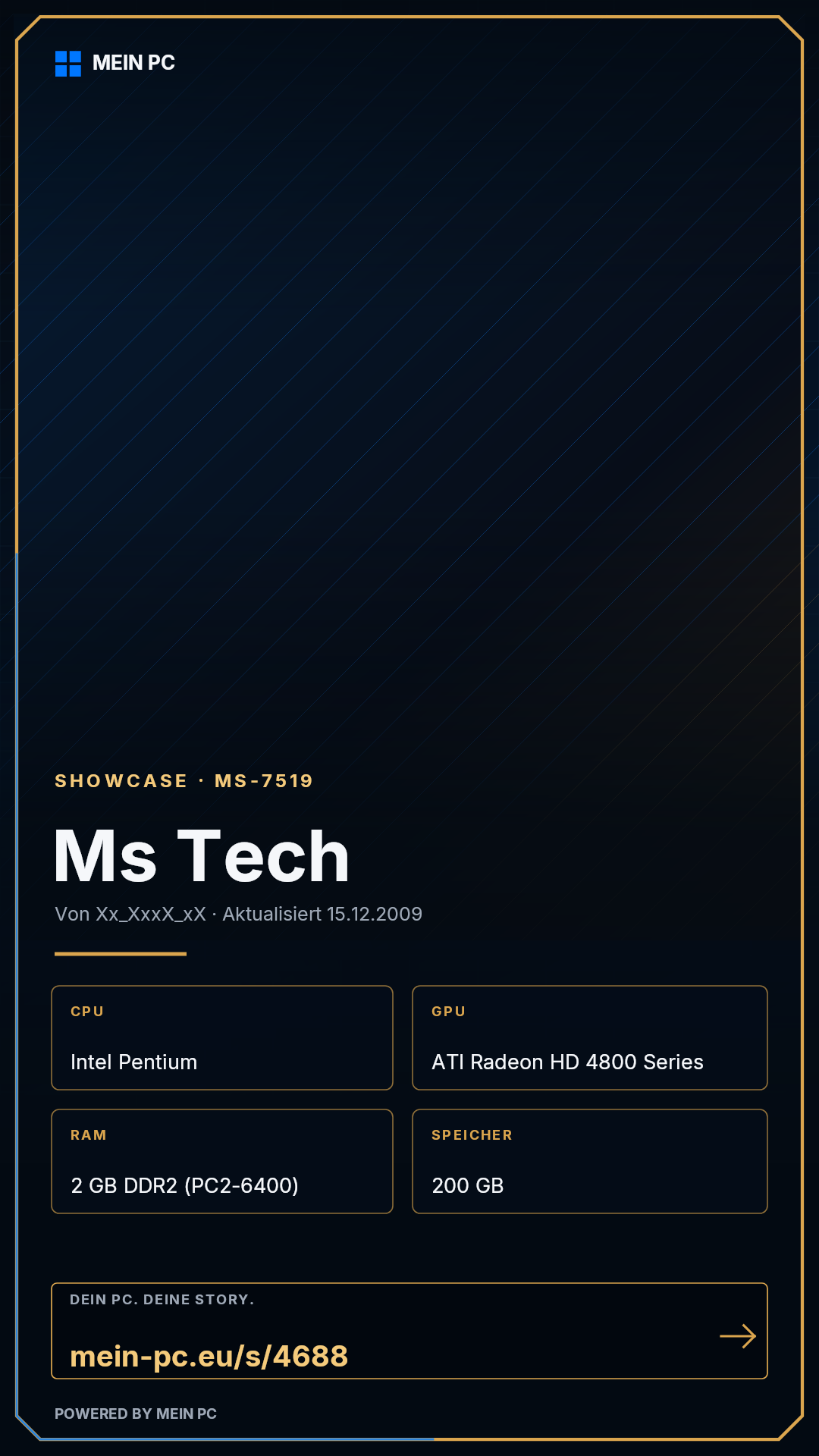 MEIN PC

SHOWCASE · MS-7519

Ms Tech

Von Xx_XxxX_xX · Aktualisiert 15.12.2009

CPU

Intel Pentium

GPU

ATI Radeon HD 4800 Series

RAM

2 GB DDR2 (PC2-6400)

SPEICHER

200 GB

DEIN PC. DEINE STORY.

mein-pc.eu/s/4688

→

POWERED BY MEIN PC